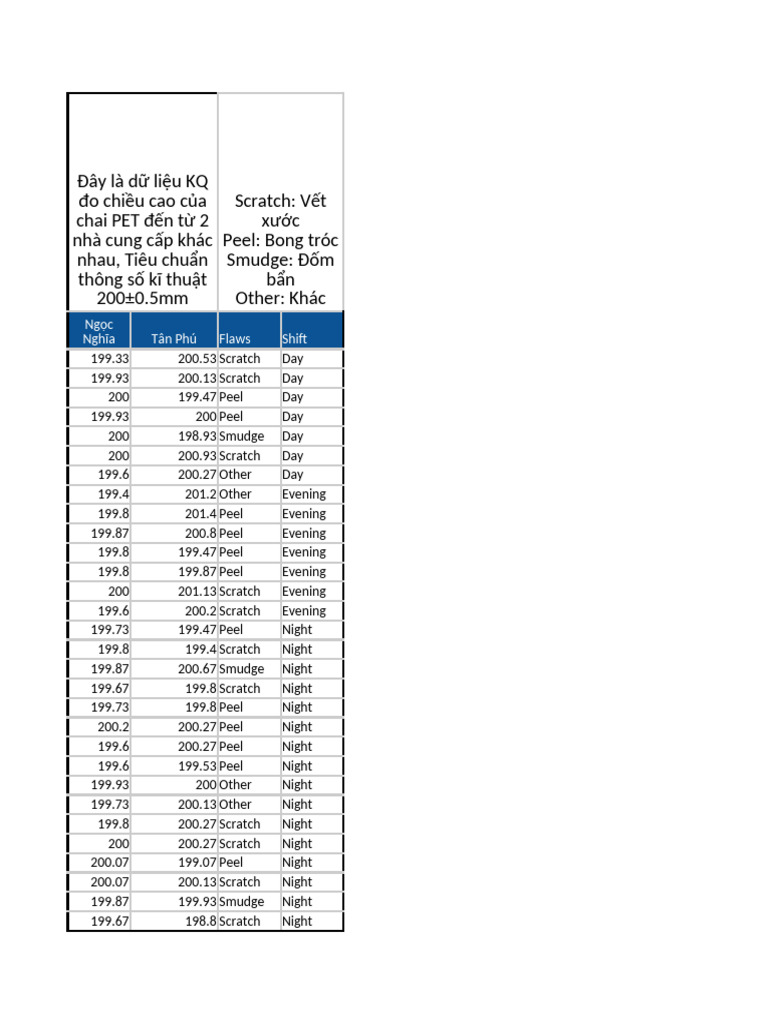 Đây là dữ liệu KQ đo chiều cao của chai PET đến từ 2 nhà cung cấp khác nhau, Tiêu chuẩn thông số kĩ thuật 200±0.5mm

Scratch: Vết xước
Peel: Bong tróc
Smudge: Đốm bẩn
Other: Khác

| Ngọc Nghĩa | Tân Phú | Flaws | Shift |
|---|---|---|---|
| 199.33 | 200.53 | Scratch | Day |
| 199.93 | 200.13 | Scratch | Day |
| 200 | 199.47 | Peel | Day |
| 199.93 | 200 | Peel | Day |
| 200 | 198.93 | Smudge | Day |
| 200 | 200.93 | Scratch | Day |
| 199.6 | 200.27 | Other | Day |
| 199.4 | 201.2 | Other | Evening |
| 199.8 | 201.4 | Peel | Evening |
| 199.87 | 200.8 | Peel | Evening |
| 199.8 | 199.47 | Peel | Evening |
| 199.8 | 199.87 | Peel | Evening |
| 200 | 201.13 | Scratch | Evening |
| 199.6 | 200.2 | Scratch | Evening |
| 199.73 | 199.47 | Peel | Night |
| 199.8 | 199.4 | Scratch | Night |
| 199.87 | 200.67 | Smudge | Night |
| 199.67 | 199.8 | Scratch | Night |
| 199.73 | 199.8 | Peel | Night |
| 200.2 | 200.27 | Peel | Night |
| 199.6 | 200.27 | Peel | Night |
| 199.6 | 199.53 | Peel | Night |
| 199.93 | 200 | Other | Night |
| 199.73 | 200.13 | Other | Night |
| 199.8 | 200.27 | Scratch | Night |
| 200 | 200.27 | Scratch | Night |
| 200.07 | 199.07 | Peel | Night |
| 200.07 | 200.13 | Scratch | Night |
| 199.87 | 199.93 | Smudge | Night |
| 199.67 | 198.8 | Scratch | Night |